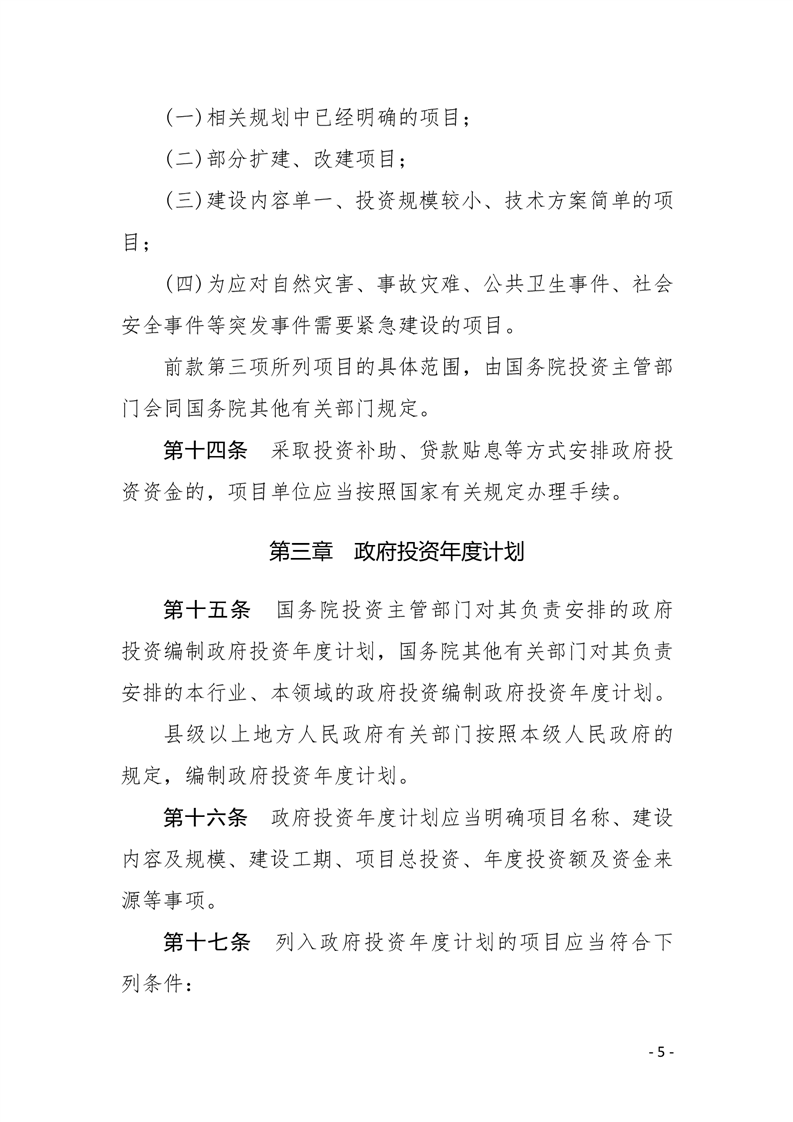 （一）相关规划中已经明确的项目；

（二）部分扩建、改建项目；

（三）建设内容单一、投资规模较小、技术方案简单的项目；

（四）为应对自然灾害、事故灾难、公共卫生事件、社会安全事件等突发事件需要紧急建设的项目。

前款第三项所列项目的具体范围，由国务院投资主管部门会同国务院其他有关部门规定。

第十四条　采取投资补助、贷款贴息等方式安排政府投资资金的，项目单位应当按照国家有关规定办理手续。

第三章　政府投资年度计划

第十五条　国务院投资主管部门对其负责安排的政府投资编制政府投资年度计划，国务院其他有关部门对其负责安排的本行业、本领域的政府投资编制政府投资年度计划。

县级以上地方人民政府有关部门按照本级人民政府的规定，编制政府投资年度计划。

第十六条　政府投资年度计划应当明确项目名称、建设内容及规模、建设工期、项目总投资、年度投资额及资金来源等事项。

第十七条　列入政府投资年度计划的项目应当符合下列条件：

- 5 -